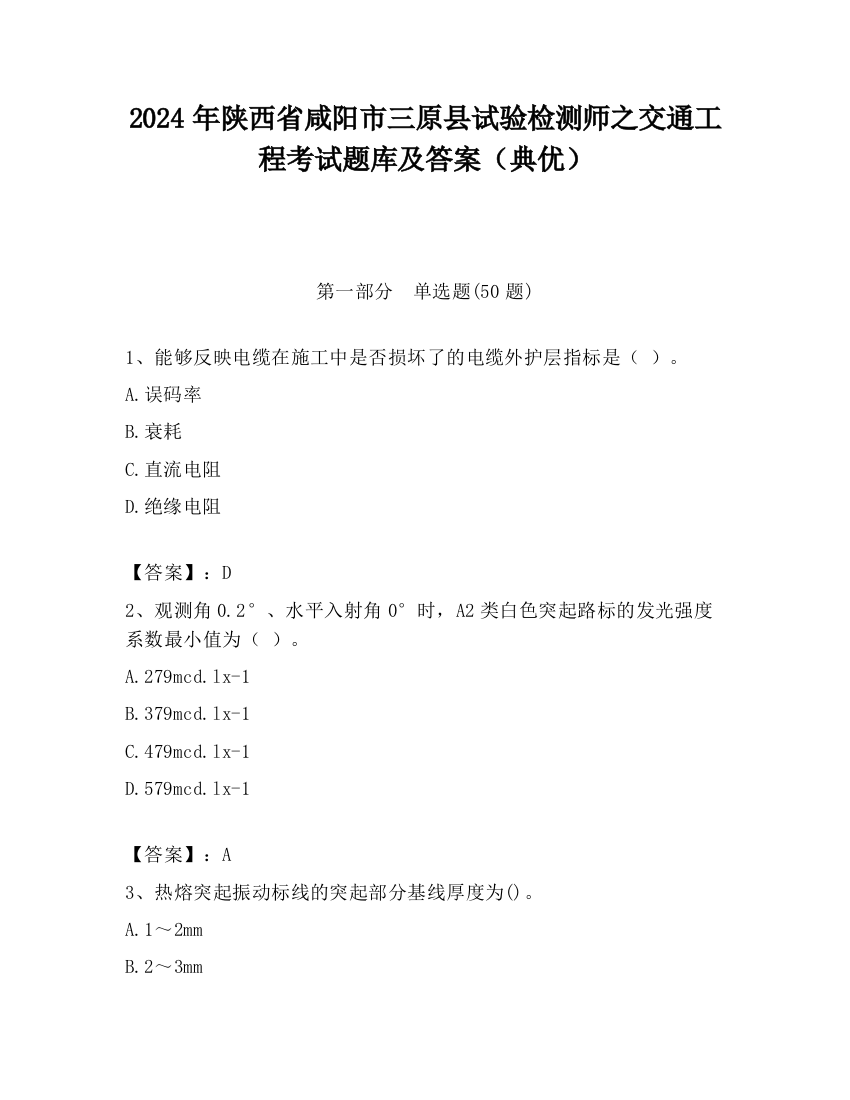 2024 年陕西省咸阳市三原县试验检测师之交通工程考试题库及答案（典优）

第一部分　单选题(50 题)

1、能够反映电缆在施工中是否损坏了的电缆外护层指标是（ ）。

A.误码率

B.衰耗

C.直流电阻

D.绝缘电阻

【答案】：D

2、观测角 0.2°、水平入射角 0°时，A2 类白色突起路标的发光强度系数最小值为（ ）。

A.279mcd.lx-1

B.379mcd.lx-1

C.479mcd.lx-1

D.579mcd.lx-1

【答案】：A

3、热熔突起振动标线的突起部分基线厚度为()。

A.1～2mm

B.2～3mm